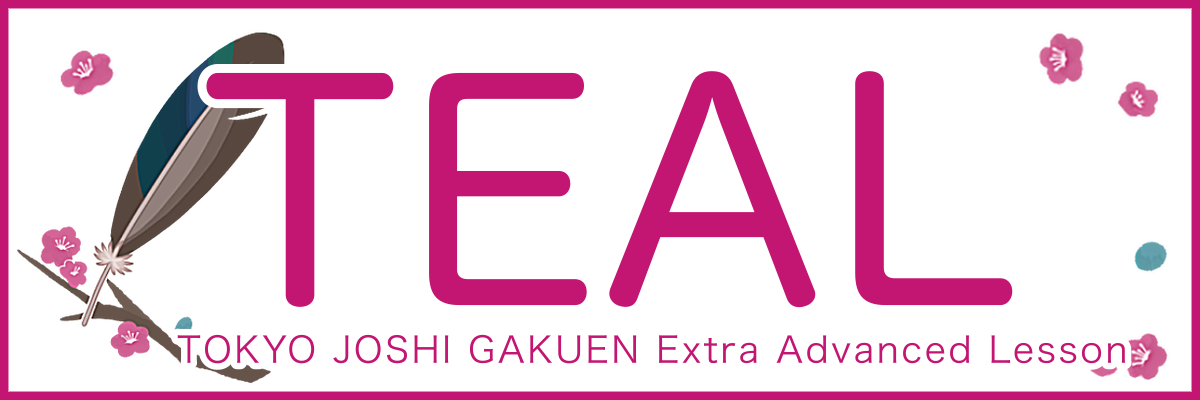 TEAL

TOKYO JOSHI GAKUEN Extra Advanced Lesson